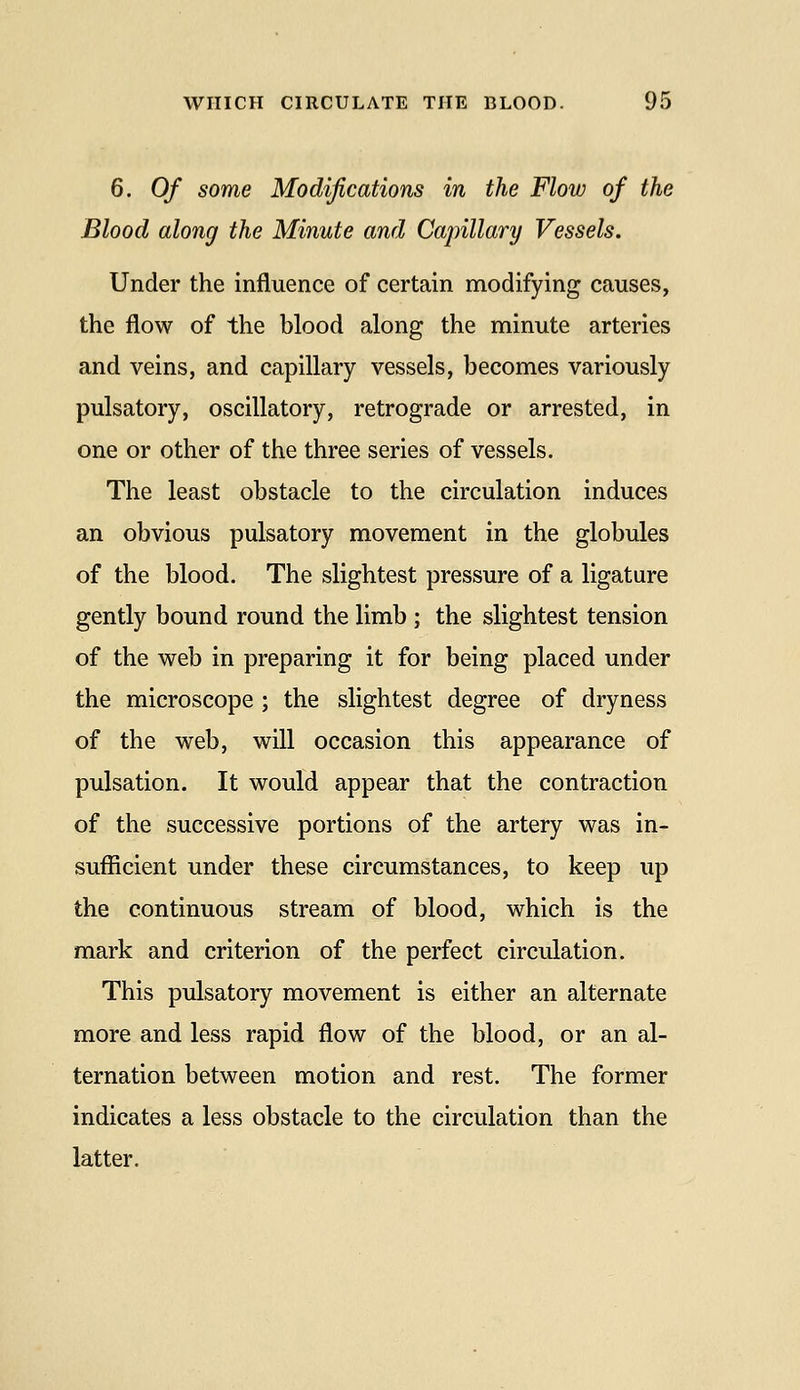 WHICH CIRCULATE THE BLOOD. 95

6. Of some Modifications in the Flow of the Blood along the Minute and Capillary Vessels.

Under the influence of certain modifying causes, the flow of the blood along the minute arteries and veins, and capillary vessels, becomes variously pulsatory, oscillatory, retrograde or arrested, in one or other of the three series of vessels.

The least obstacle to the circulation induces an obvious pulsatory movement in the globules of the blood. The slightest pressure of a ligature gently bound round the limb ; the slightest tension of the web in preparing it for being placed under the microscope ; the slightest degree of dryness of the web, will occasion this appearance of pulsation. It would appear that the contraction of the successive portions of the artery was insufficient under these circumstances, to keep up the continuous stream of blood, which is the mark and criterion of the perfect circulation.

This pulsatory movement is either an alternate more and less rapid flow of the blood, or an alternation between motion and rest. The former indicates a less obstacle to the circulation than the latter.